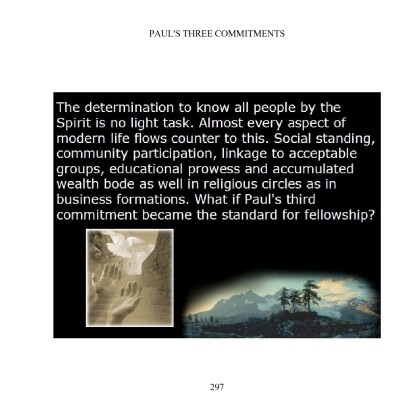 PAUL'S THREE COMMITMENTS

The determination to know all people by the Spirit is no light task. Almost every aspect of modern life flows counter to this. Social standing, community participation, linkage to acceptable groups, educational prowess and accumulated wealth bode as well in religious circles as in business formations. What if Paul's third commitment became the standard for fellowship?

297